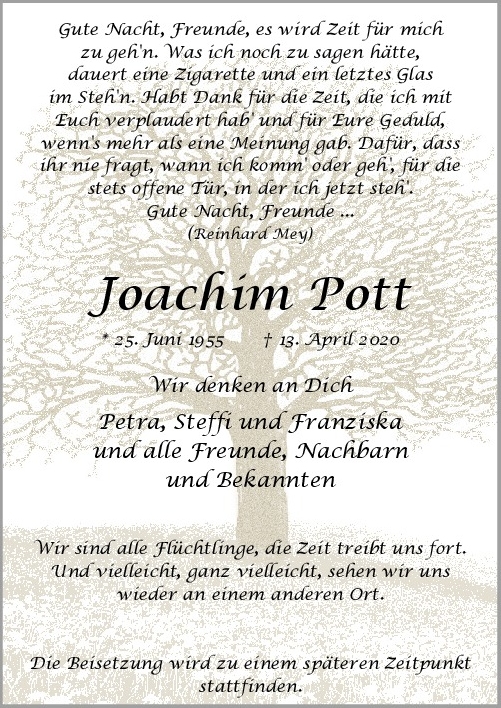 Gute Nacht, Freunde, es wird Zeit für mich zu geh'n. Was ich noch zu sagen hätte, dauert eine Zigarette und ein letztes Glas im Steh'n. Habt Dank für die Zeit, die ich mit Euch verplaudert hab' und für Eure Geduld, wenn's mehr als eine Meinung gab. Dafür, dass ihr nie fragt, wann ich komm' oder geh', für die stets offene Tür, in der ich jetzt steh'.
Gute Nacht, Freunde ...
(Reinhard Mey)

Joachim Pott

* 25. Juni 1955 † 13. April 2020

Wir denken an Dich

Petra, Steffi und Franziska
und alle Freunde, Nachbarn
und Bekannten

Wir sind alle Flüchtlinge, die Zeit treibt uns fort. Und vielleicht, ganz vielleicht, sehen wir uns wieder an einem anderen Ort.

Die Beisetzung wird zu einem späteren Zeitpunkt stattfinden.